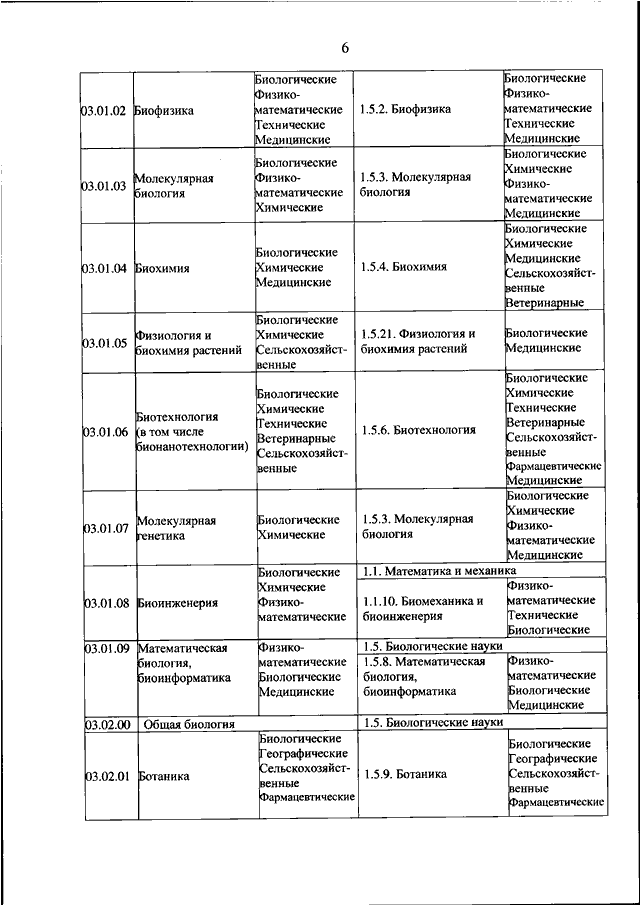 6

| | | | | |
|---|---|---|---|---|
| 03.01.02 | Биофизика | Биологические Физико-математические Технические Медицинские | 1.5.2. Биофизика | Биологические Физико-математические Технические Медицинские |
| 03.01.03 | Молекулярная биология | Биологические Физико-математические Химические | 1.5.3. Молекулярная биология | Биологические Химические Физико-математические Медицинские |
| 03.01.04 | Биохимия | Биологические Химические Медицинские | 1.5.4. Биохимия | Биологические Химические Медицинские Сельскохозяйственные Ветеринарные |
| 03.01.05 | Физиология и биохимия растений | Биологические Химические Сельскохозяйственные | 1.5.21. Физиология и биохимия растений | Биологические Медицинские |
| 03.01.06 | Биотехнология (в том числе бионанотехнологии) | Биологические Химические Технические Ветеринарные Сельскохозяйственные | 1.5.6. Биотехнология | Биологические Химические Технические Ветеринарные Сельскохозяйственные Фармацевтические Медицинские |
| 03.01.07 | Молекулярная генетика | Биологические Химические | 1.5.3. Молекулярная биология | Биологические Химические Физико-математические Медицинские |
| 03.01.08 | Биоинженерия | Биологические Химические Физико-математические | 1.1. Математика и механика | |
| | | | 1.1.10. Биомеханика и биоинженерия | Физико-математические Технические Биологические |
| 03.01.09 | Математическая биология, биоинформатика | Физико-математические Биологические Медицинские | 1.5. Биологические науки | |
| | | | 1.5.8. Математическая биология, биоинформатика | Физико-математические Биологические Медицинские |
| 03.02.00 | Общая биология | | 1.5. Биологические науки | |
| 03.02.01 | Ботаника | Биологические Географические Сельскохозяйственные Фармацевтические | 1.5.9. Ботаника | Биологические Географические Сельскохозяйственные Фармацевтические |